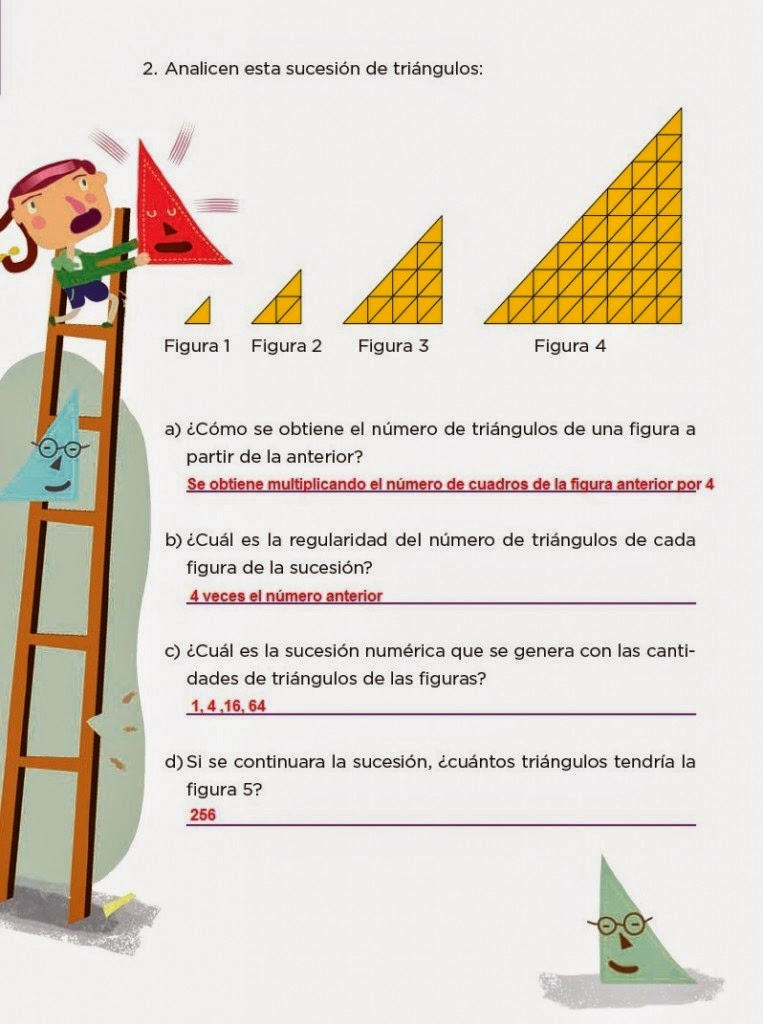 2. Analicen esta sucesión de triángulos:

Figura 1 Figura 2 Figura 3 Figura 4

a) ¿Cómo se obtiene el número de triángulos de una figura a partir de la anterior?

Se obtiene multiplicando el número de cuadros de la figura anterior por 4

b) ¿Cuál es la regularidad del número de triángulos de cada figura de la sucesión?

4 veces el número anterior

c) ¿Cuál es la sucesión numérica que se genera con las cantidades de triángulos de las figuras?

1, 4 ,16, 64

d) Si se continuara la sucesión, ¿cuántos triángulos tendría la figura 5?

256